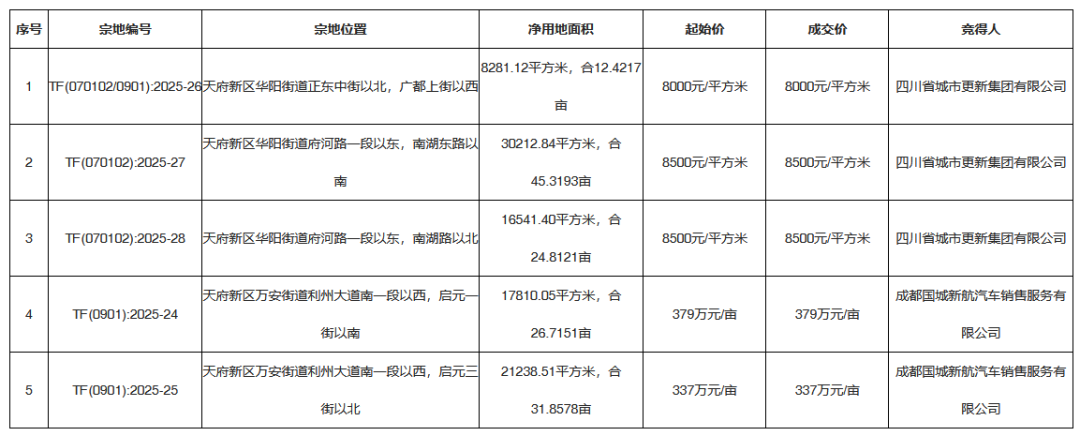 | 序号 | 宗地编号 | 宗地位置 | 净用地面积 | 起始价 | 成交价 | 竞得人 |
|---|---|---|---|---|---|---|
| 1 | TF(070102/0901):2025-26 | 天府新区华阳街道正东中街以北，广都上街以西 | 8281.12平方米，合12.4217亩 | 8000元/平方米 | 8000元/平方米 | 四川省城市更新集团有限公司 |
| 2 | TF(070102):2025-27 | 天府新区华阳街道府河路一段以东，南湖东路以南 | 30212.84平方米，合45.3193亩 | 8500元/平方米 | 8500元/平方米 | 四川省城市更新集团有限公司 |
| 3 | TF(070102):2025-28 | 天府新区华阳街道府河路一段以东，南湖路以北 | 16541.40平方米，合24.8121亩 | 8500元/平方米 | 8500元/平方米 | 四川省城市更新集团有限公司 |
| 4 | TF(0901):2025-24 | 天府新区万安街道利州大道南一段以西，启元一街以南 | 17810.05平方米，合26.7151亩 | 379万元/亩 | 379万元/亩 | 成都国城新航汽车销售服务有限公司 |
| 5 | TF(0901):2025-25 | 天府新区万安街道利州大道南一段以西，启元三街以北 | 21238.51平方米，合31.8578亩 | 337万元/亩 | 337万元/亩 | 成都国城新航汽车销售服务有限公司 |